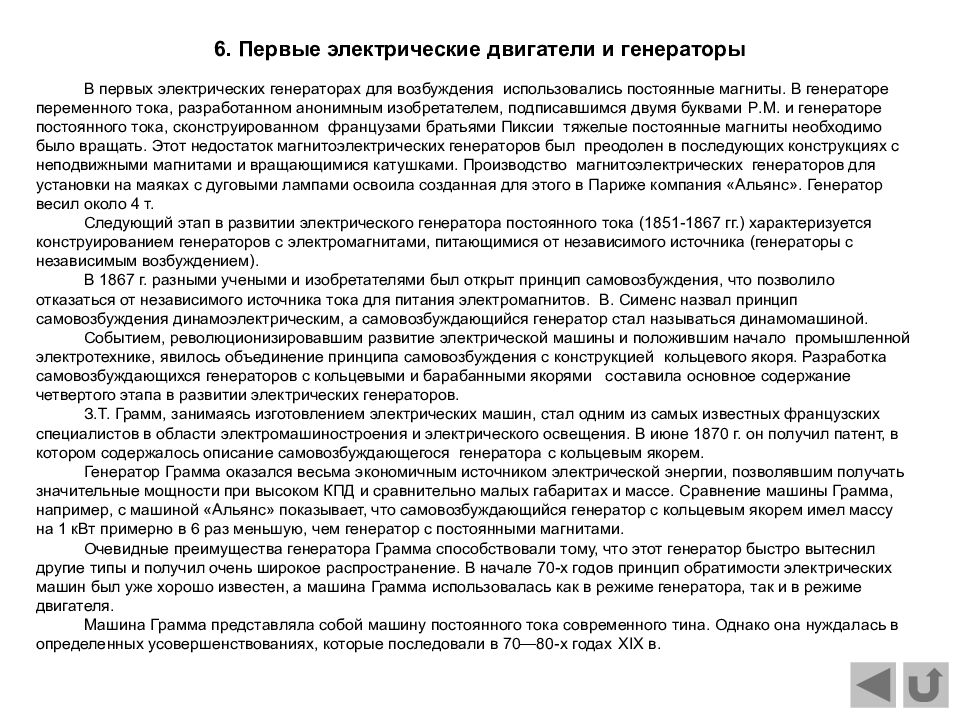 6. Первые электрические двигатели и генераторы

В первых электрических генераторах для возбуждения использовались постоянные магниты. В генераторе переменного тока, разработанном анонимным изобретателем, подписавшимся двумя буквами Р.М. и генераторе постоянного тока, сконструированном французами братьями Пиксии тяжелые постоянные магниты необходимо было вращать. Этот недостаток магнитоэлектрических генераторов был преодолен в последующих конструкциях с неподвижными магнитами и вращающимися катушками. Производство магнитоэлектрических генераторов для установки на маяках с дуговыми лампами освоила созданная для этого в Париже компания «Альянс». Генератор весил около 4 т.

Следующий этап в развитии электрического генератора постоянного тока (1851-1867 гг.) характеризуется конструированием генераторов с электромагнитами, питающимися от независимого источника (генераторы с независимым возбуждением).

В 1867 г. разными учеными и изобретателями был открыт принцип самовозбуждения, что позволило отказаться от независимого источника тока для питания электромагнитов. В. Сименс назвал принцип самовозбуждения динамоэлектрическим, а самовозбуждающийся генератор стал называться динамомашиной.

Событием, революционизировавшим развитие электрической машины и положившим начало промышленной электротехнике, явилось объединение принципа самовозбуждения с конструкцией кольцевого якоря. Разработка самовозбуждающихся генераторов с кольцевыми и барабанными якорями составила основное содержание четвертого этапа в развитии электрических генераторов.

З.Т. Грамм, занимаясь изготовлением электрических машин, стал одним из самых известных французских специалистов в области электромашиностроения и электрического освещения. В июне 1870 г. он получил патент, в котором содержалось описание самовозбуждающегося генератора с кольцевым якорем.

Генератор Грамма оказался весьма экономичным источником электрической энергии, позволявшим получать значительные мощности при высоком КПД и сравнительно малых габаритах и массе. Сравнение машины Грамма, например, с машиной «Альянс» показывает, что самовозбуждающийся генератор с кольцевым якорем имел массу на 1 кВт примерно в 6 раз меньшую, чем генератор с постоянными магнитами.

Очевидные преимущества генератора Грамма способствовали тому, что этот генератор быстро вытеснил другие типы и получил очень широкое распространение. В начале 70-х годов принцип обратимости электрических машин был уже хорошо известен, а машина Грамма использовалась как в режиме генератора, так и в режиме двигателя.

Машина Грамма представляла собой машину постоянного тока современного тина. Однако она нуждалась в определенных усовершенствованиях, которые последовали в 70—80-х годах XIX в.